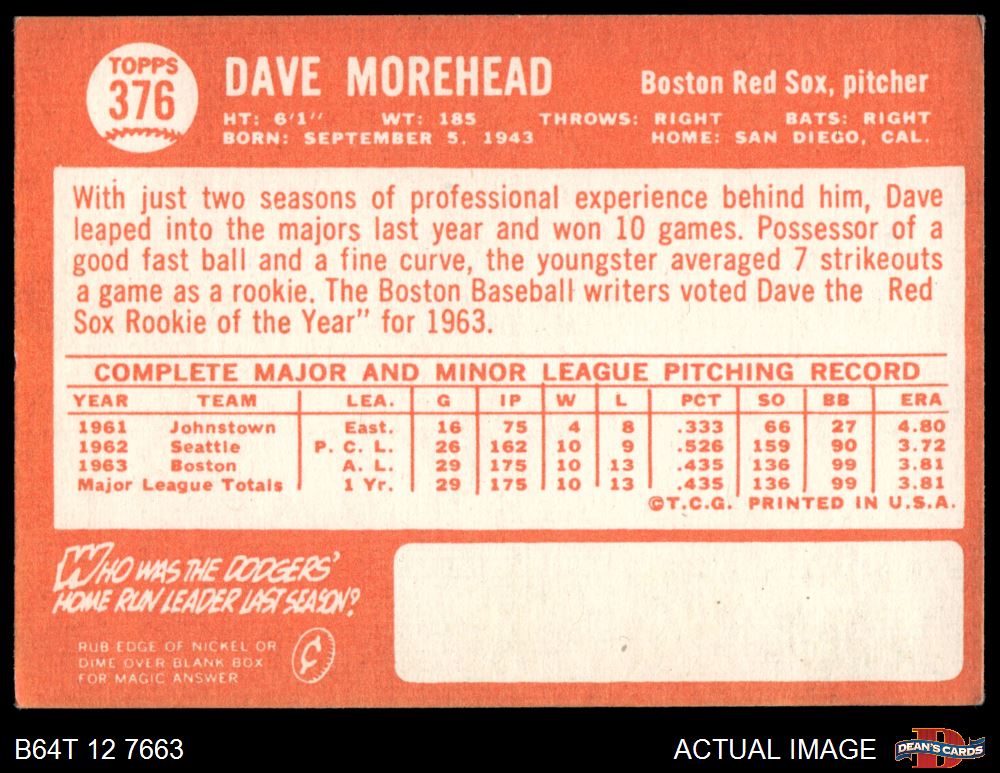 TOPPS
376

DAVE MOREHEAD

Boston Red Sox, pitcher

HT: 6'1" WT: 185 THROWS: RIGHT BATS: RIGHT
BORN: SEPTEMBER 5, 1943 HOME: SAN DIEGO, CAL.

With just two seasons of professional experience behind him, Dave leaped into the majors last year and won 10 games. Possessor of a good fast ball and a fine curve, the youngster averaged 7 strikeouts a game as a rookie. The Boston Baseball writers voted Dave the Red Sox Rookie of the Year" for 1963.

COMPLETE MAJOR AND MINOR LEAGUE PITCHING RECORD

| YEAR | TEAM | LEA. | G | IP | W | L | PCT | SO | BB | ERA |
|---|---|---|---|---|---|---|---|---|---|---|
| 1961 | Johnstown | East. | 16 | 75 | 4 | 8 | .333 | 66 | 27 | 4.80 |
| 1962 | Seattle | P. C. L. | 26 | 162 | 10 | 9 | .526 | 159 | 90 | 3.72 |
| 1963 | Boston | A. L. | 29 | 175 | 10 | 13 | .435 | 136 | 99 | 3.81 |
| Major League Totals | | 1 Yr. | 29 | 175 | 10 | 13 | .435 | 136 | 99 | 3.81 |

©T.C.G. PRINTED IN U.S.A.

WHO WAS THE DODGERS' HOME RUN LEADER LAST SEASON?

RUB EDGE OF NICKEL OR DIME OVER BLANK BOX FOR MAGIC ANSWER

B64T 12 7663

ACTUAL IMAGE

DEAN'S CARDS